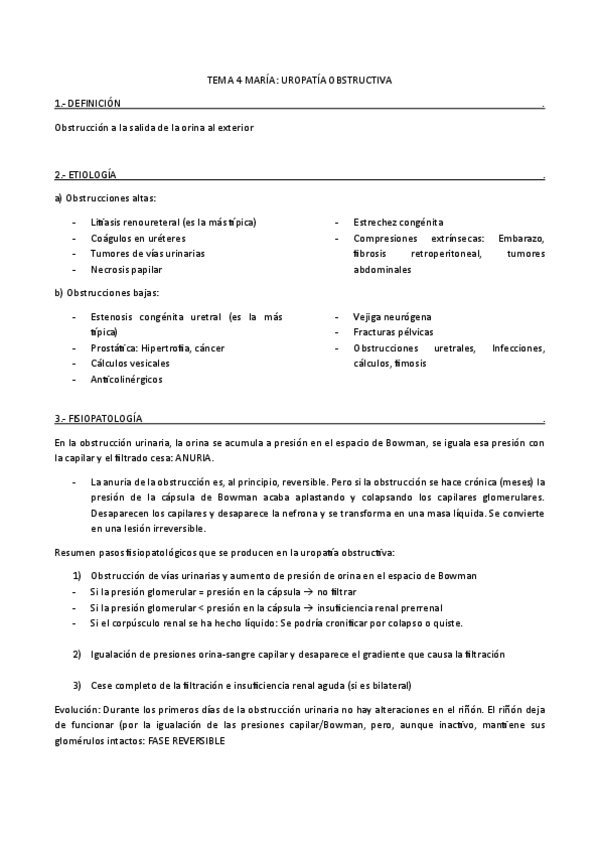 TEMA 4 MARÍA: UROPATÍA OBSTRUCTIVA

1.- DEFINICIÓN .

Obstrucción a la salida de la orina al exterior

2.- ETIOLOGÍA .

a) Obstrucciones altas:

- Litiasis renoureteral (es la más típica)
- Coágulos en uréteres
- Tumores de vías urinarias
- Necrosis papilar

- Estrechez congénita
- Compresiones extrínsecas: Embarazo, fibrosis retroperitoneal, tumores abdominales

b) Obstrucciones bajas:

- Estenosis congénita uretral (es la más típica)
- Prostática: Hipertrofia, cáncer
- Cálculos vesicales
- Anticolinérgicos

- Vejiga neurógena
- Fracturas pélvicas
- Obstrucciones uretrales, Infecciones, cálculos, fimosis

3.- FISIOPATOLOGÍA .

En la obstrucción urinaria, la orina se acumula a presión en el espacio de Bowman, se iguala esa presión con la capilar y el filtrado cesa: ANURIA.

- La anuria de la obstrucción es, al principio, reversible. Pero si la obstrucción se hace crónica (meses) la presión de la cápsula de Bowman acaba aplastando y colapsando los capilares glomerulares. Desaparecen los capilares y desaparece la nefrona y se transforma en una masa líquida. Se convierte en una lesión irreversible.

Resumen pasos fisiopatológicos que se producen en la uropatía obstructiva:

1) Obstrucción de vías urinarias y aumento de presión de orina en el espacio de Bowman
- Si la presión glomerular = presión en la cápsula → no filtrar
- Si la presión glomerular < presión en la cápsula → insuficiencia renal prerrenal
- Si el corpúsculo renal se ha hecho líquido: Se podría cronificar por colapso o quiste.

2) Igualación de presiones orina-sangre capilar y desaparece el gradiente que causa la filtración

3) Cese completo de la filtración e insuficiencia renal aguda (si es bilateral)

Evolución: Durante los primeros días de la obstrucción urinaria no hay alteraciones en el riñón. El riñón deja de funcionar (por la igualación de las presiones capilar/Bowman, pero, aunque inactivo, mantiene sus glomérulos intactos: FASE REVERSIBLE